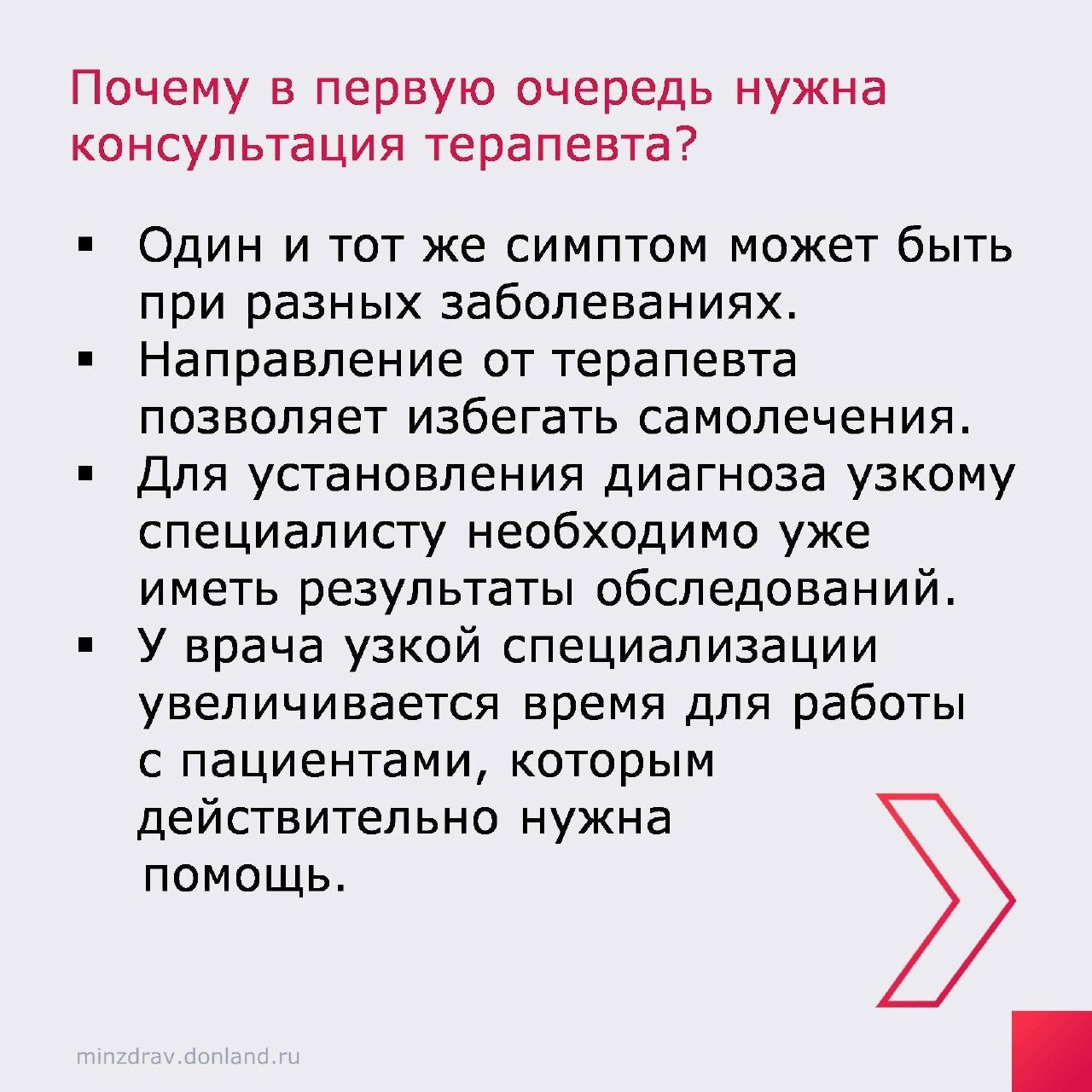 Почему в первую очередь нужна консультация терапевта?

▪ Один и тот же симптом может быть при разных заболеваниях.
▪ Направление от терапевта позволяет избегать самолечения.
▪ Для установления диагноза узкому специалисту необходимо уже иметь результаты обследований.
▪ У врача узкой специализации увеличивается время для работы с пациентами, которым действительно нужна помощь.

minzdrav.donland.ru